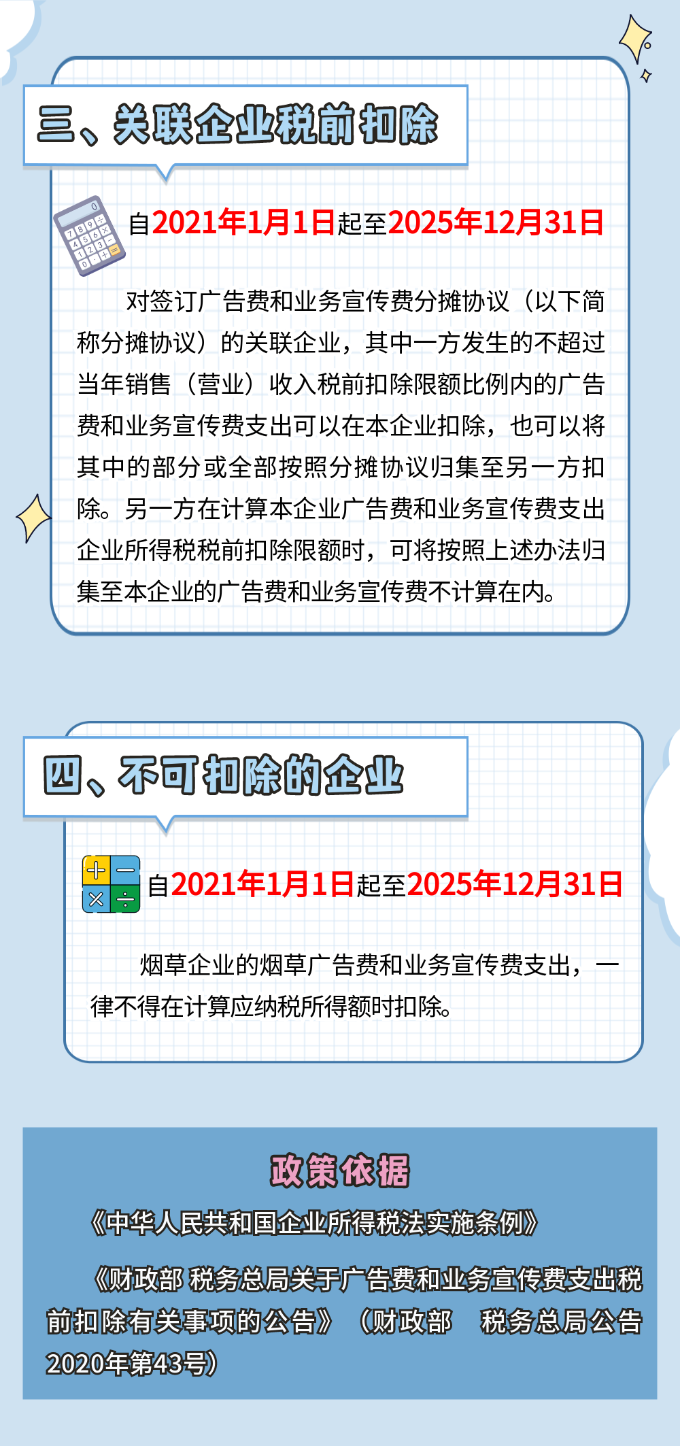 三、关联企业税前扣除

自2021年1月1日起至2025年12月31日

对签订广告费和业务宣传费分摊协议（以下简称分摊协议）的关联企业，其中一方发生的不超过当年销售（营业）收入税前扣除限额比例内的广告费和业务宣传费支出可以在本企业扣除，也可以将其中的部分或全部按照分摊协议归集至另一方扣除。另一方在计算本企业广告费和业务宣传费支出企业所得税税前扣除限额时，可将按照上述办法归集至本企业的广告费和业务宣传费不计算在内。

四、不可扣除的企业

自2021年1月1日起至2025年12月31日

烟草企业的烟草广告费和业务宣传费支出，一律不得在计算应纳税所得额时扣除。

政策依据

《中华人民共和国企业所得税法实施条例》

《财政部 税务总局关于广告费和业务宣传费支出税前扣除有关事项的公告》（财政部 税务总局公告2020年第43号）